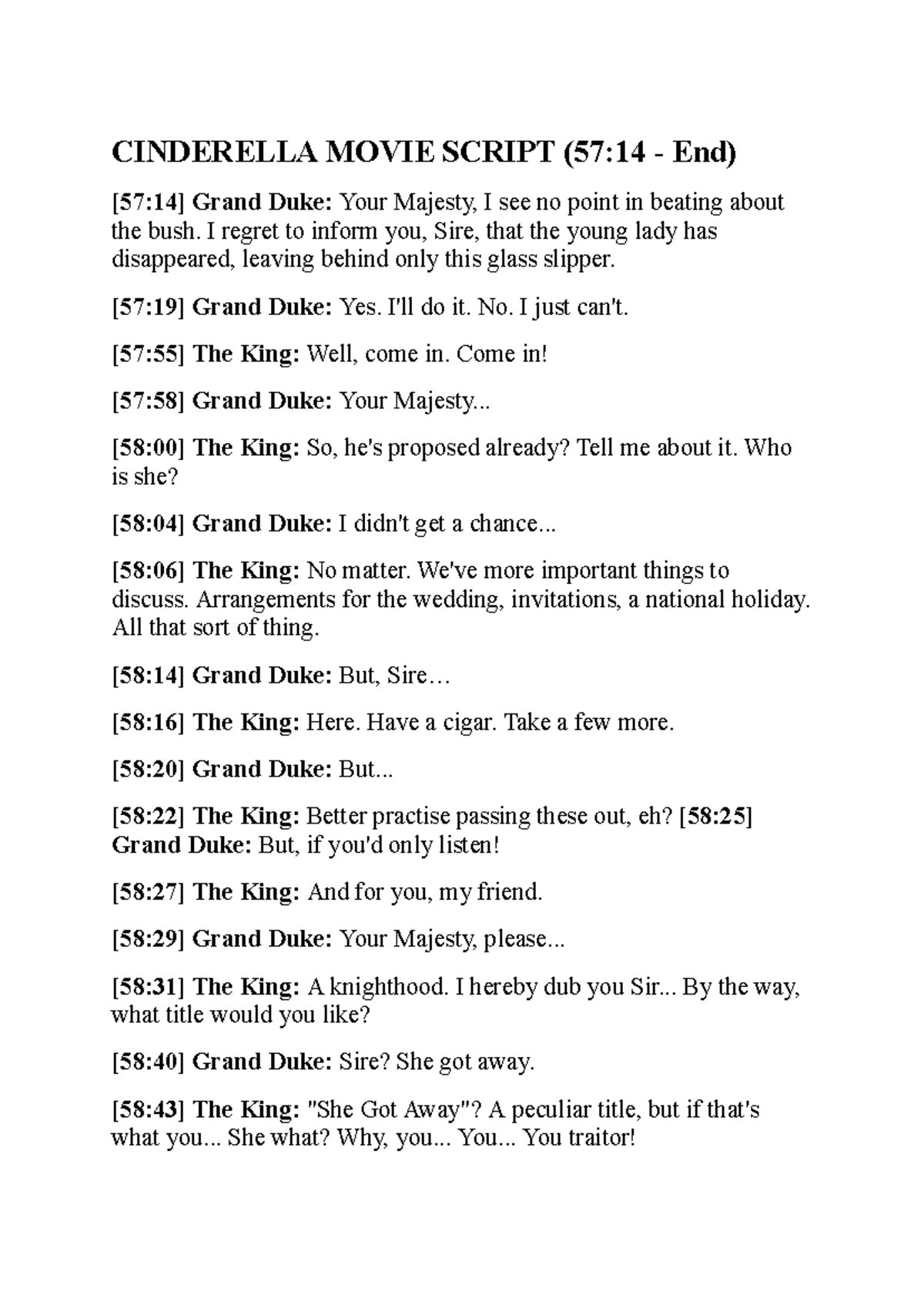 CINDERELLA MOVIE SCRIPT (57:14 - End)

[57:14] Grand Duke: Your Majesty, I see no point in beating about the bush. I regret to inform you, Sire, that the young lady has disappeared, leaving behind only this glass slipper.

[57:19] Grand Duke: Yes. I'll do it. No. I just can't.

[57:55] The King: Well, come in. Come in!

[57:58] Grand Duke: Your Majesty...

[58:00] The King: So, he's proposed already? Tell me about it. Who is she?

[58:04] Grand Duke: I didn't get a chance...

[58:06] The King: No matter. We've more important things to discuss. Arrangements for the wedding, invitations, a national holiday. All that sort of thing.

[58:14] Grand Duke: But, Sire…

[58:16] The King: Here. Have a cigar. Take a few more.

[58:20] Grand Duke: But...

[58:22] The King: Better practise passing these out, eh? [58:25] Grand Duke: But, if you'd only listen!

[58:27] The King: And for you, my friend.

[58:29] Grand Duke: Your Majesty, please...

[58:31] The King: A knighthood. I hereby dub you Sir... By the way, what title would you like?

[58:40] Grand Duke: Sire? She got away.

[58:43] The King: "She Got Away"? A peculiar title, but if that's what you... She what? Why, you... You... You traitor!